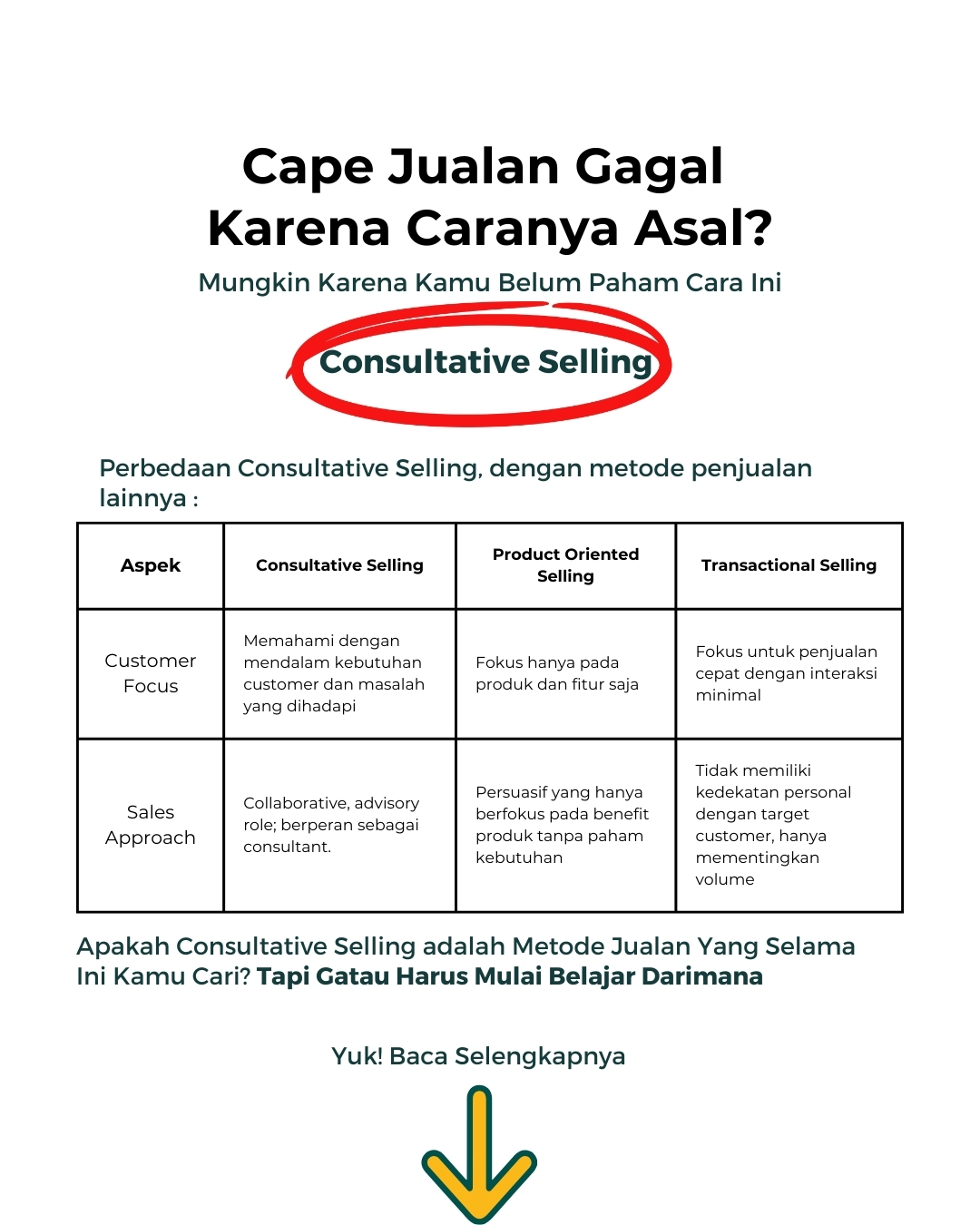 Cape Jualan Gagal Karena Caranya Asal?

Mungkin Karena Kamu Belum Paham Cara Ini

Consultative Selling

Perbedaan Consultative Selling, dengan metode penjualan lainnya :

| Aspek | Consultative Selling | Product Oriented Selling | Transactional Selling |
|---|---|---|---|
| Customer Focus | Memahami dengan mendalam kebutuhan customer dan masalah yang dihadapi | Fokus hanya pada produk dan fitur saja | Fokus untuk penjualan cepat dengan interaksi minimal |
| Sales Approach | Collaborative, advisory role; berperan sebagai consultant. | Persuasif yang hanya berfokus pada benefit produk tanpa paham kebutuhan | Tidak memiliki kedekatan personal dengan target customer, hanya mementingkan volume |

Apakah Consultative Selling adalah Metode Jualan Yang Selama Ini Kamu Cari? Tapi Gatau Harus Mulai Belajar Darimana

Yuk! Baca Selengkapnya